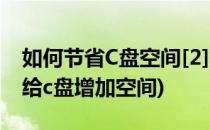 如何节省C盘空间[2]
给c盘增加空间)